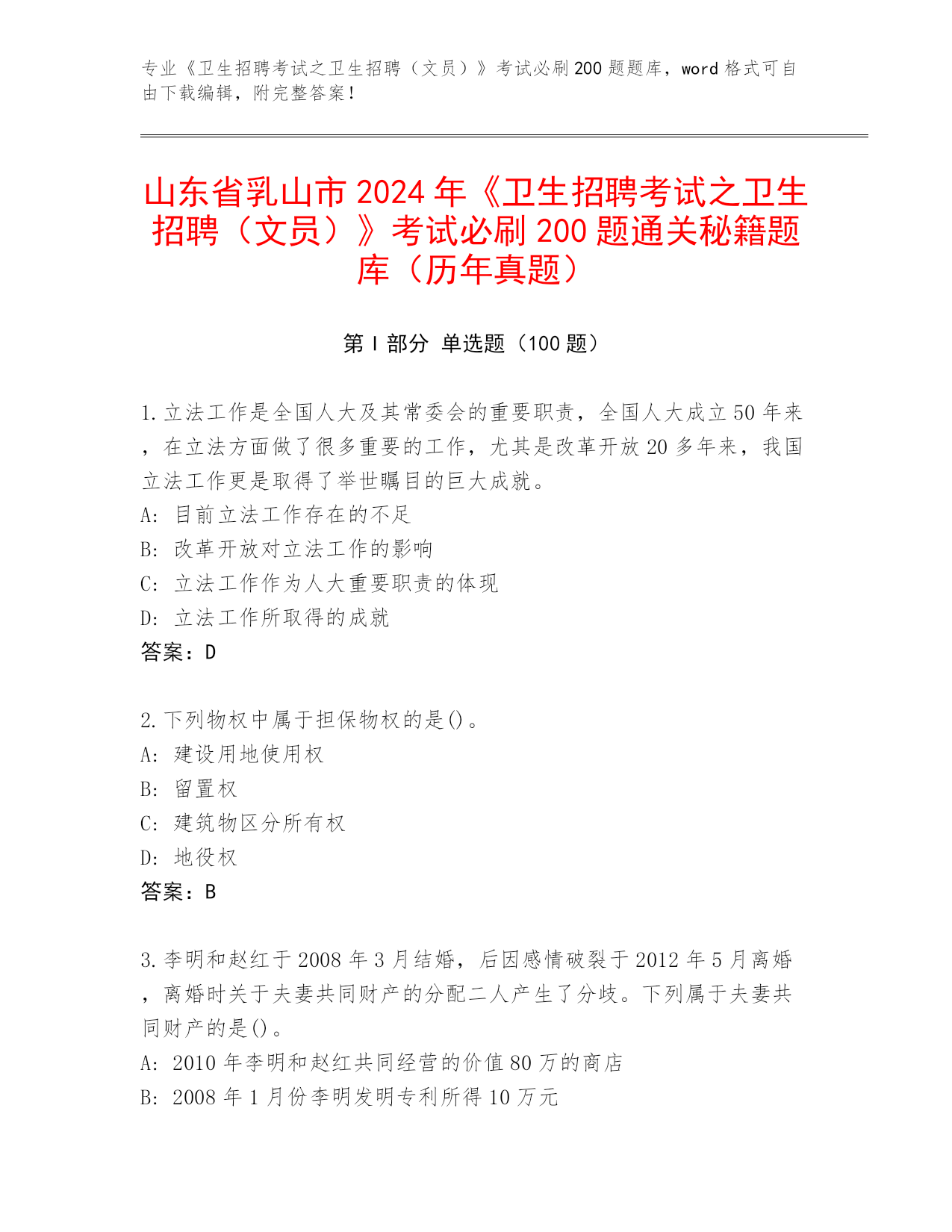 专业《卫生招聘考试之卫生招聘（文员）》考试必刷200题题库，word格式可自由下载编辑，附完整答案！

山东省乳山市2024年《卫生招聘考试之卫生招聘（文员）》考试必刷200题通关秘籍题库（历年真题）

第I部分 单选题（100题）

1.立法工作是全国人大及其常委会的重要职责，全国人大成立50年来，在立法方面做了很多重要的工作，尤其是改革开放20多年来，我国立法工作更是取得了举世瞩目的巨大成就。
A: 目前立法工作存在的不足
B: 改革开放对立法工作的影响
C: 立法工作作为人大重要职责的体现
D: 立法工作所取得的成就
答案：D

2.下列物权中属于担保物权的是()。
A: 建设用地使用权
B: 留置权
C: 建筑物区分所有权
D: 地役权
答案：B

3.李明和赵红于2008年3月结婚，后因感情破裂于2012年5月离婚，离婚时关于夫妻共同财产的分配二人产生了分歧。下列属于夫妻共同财产的是()。
A: 2010年李明和赵红共同经营的价值80万的商店
B: 2008年1月份李明发明专利所得10万元